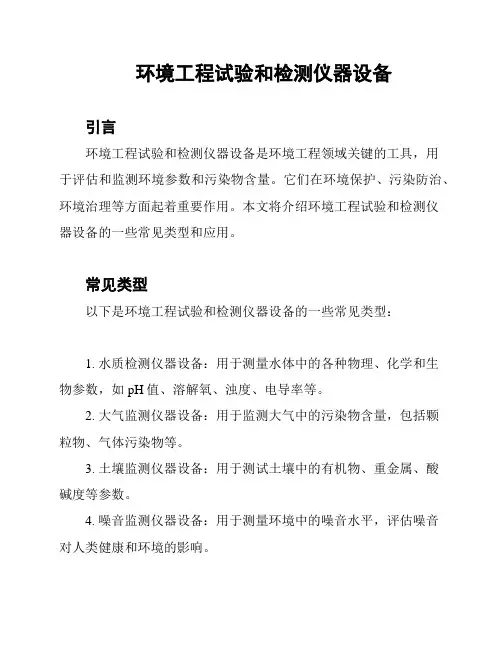 环境工程试验和检测仪器设备

引言

环境工程试验和检测仪器设备是环境工程领域关键的工具，用于评估和监测环境参数和污染物含量。它们在环境保护、污染防治、环境治理等方面起着重要作用。本文将介绍环境工程试验和检测仪器设备的一些常见类型和应用。

常见类型

以下是环境工程试验和检测仪器设备的一些常见类型：

1. 水质检测仪器设备：用于测量水体中的各种物理、化学和生物参数，如 pH 值、溶解氧、浊度、电导率等。

2. 大气监测仪器设备：用于监测大气中的污染物含量，包括颗粒物、气体污染物等。

3. 土壤监测仪器设备：用于测试土壤中的有机物、重金属、酸碱度等参数。

4. 噪音监测仪器设备：用于测量环境中的噪音水平，评估噪音对人类健康和环境的影响。